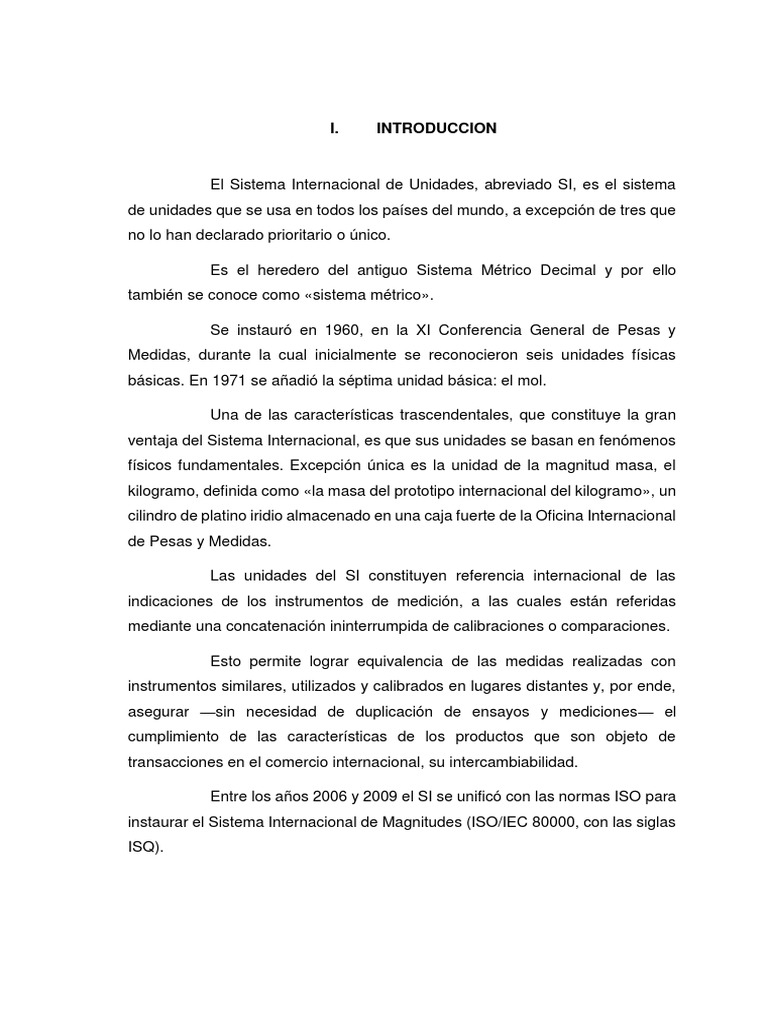 I. INTRODUCCION

El Sistema Internacional de Unidades, abreviado SI, es el sistema de unidades que se usa en todos los países del mundo, a excepción de tres que no lo han declarado prioritario o único.

Es el heredero del antiguo Sistema Métrico Decimal y por ello también se conoce como «sistema métrico».

Se instauró en 1960, en la XI Conferencia General de Pesas y Medidas, durante la cual inicialmente se reconocieron seis unidades físicas básicas. En 1971 se añadió la séptima unidad básica: el mol.

Una de las características trascendentales, que constituye la gran ventaja del Sistema Internacional, es que sus unidades se basan en fenómenos físicos fundamentales. Excepción única es la unidad de la magnitud masa, el kilogramo, definida como «la masa del prototipo internacional del kilogramo», un cilindro de platino iridio almacenado en una caja fuerte de la Oficina Internacional de Pesas y Medidas.

Las unidades del SI constituyen referencia internacional de las indicaciones de los instrumentos de medición, a las cuales están referidas mediante una concatenación ininterrumpida de calibraciones o comparaciones.

Esto permite lograr equivalencia de las medidas realizadas con instrumentos similares, utilizados y calibrados en lugares distantes y, por ende, asegurar —sin necesidad de duplicación de ensayos y mediciones— el cumplimiento de las características de los productos que son objeto de transacciones en el comercio internacional, su intercambiabilidad.

Entre los años 2006 y 2009 el SI se unificó con las normas ISO para instaurar el Sistema Internacional de Magnitudes (ISO/IEC 80000, con las siglas ISQ).